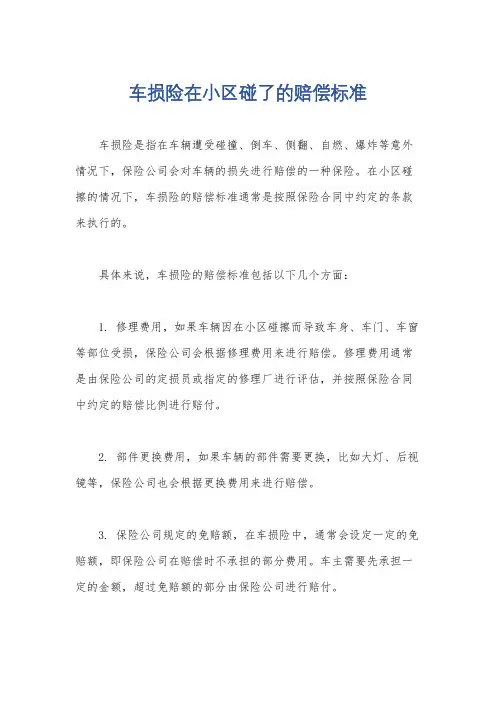 车损险在小区碰了的赔偿标准

车损险是指在车辆遭受碰撞、倒车、侧翻、自燃、爆炸等意外情况下，保险公司会对车辆的损失进行赔偿的一种保险。在小区碰擦的情况下，车损险的赔偿标准通常是按照保险合同中约定的条款来执行的。

具体来说，车损险的赔偿标准包括以下几个方面：

1. 修理费用，如果车辆因在小区碰擦而导致车身、车门、车窗等部位受损，保险公司会根据修理费用来进行赔偿。修理费用通常是由保险公司的定损员或指定的修理厂进行评估，并按照保险合同中约定的赔偿比例进行赔付。

2. 部件更换费用，如果车辆的部件需要更换，比如大灯、后视镜等，保险公司也会根据更换费用来进行赔偿。

3. 保险公司规定的免赔额，在车损险中，通常会设定一定的免赔额，即保险公司在赔偿时不承担的部分费用。车主需要先承担一定的金额，超过免赔额的部分由保险公司进行赔付。